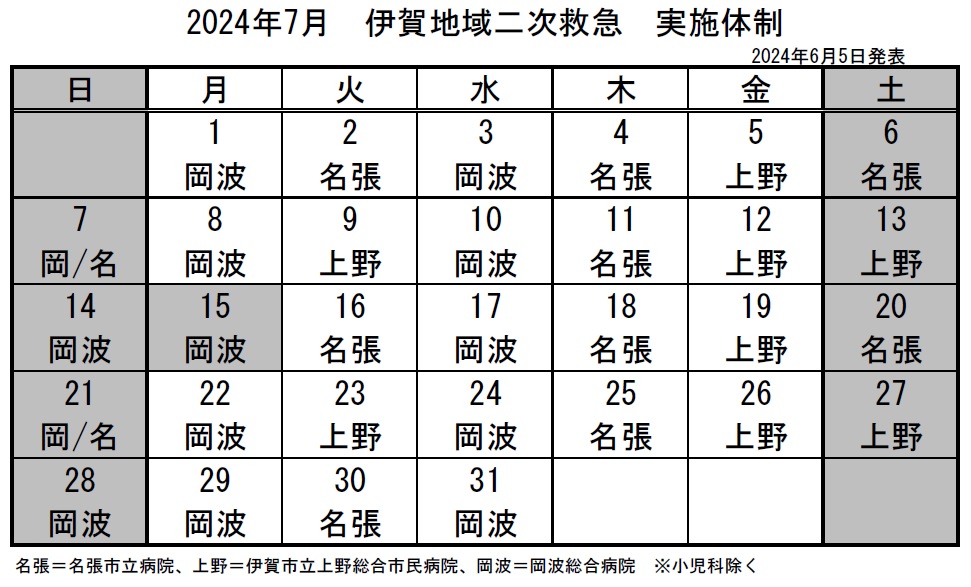 2024年7月　伊賀地域二次救急　実施体制

2024年6月5日発表

| 日 | 月 | 火 | 水 | 木 | 金 | 土 |
|---|---|---|---|---|---|---|
| | 1 岡波 | 2 名張 | 3 岡波 | 4 名張 | 5 上野 | 6 名張 |
| 7 岡/名 | 8 岡波 | 9 上野 | 10 岡波 | 11 名張 | 12 上野 | 13 上野 |
| 14 岡波 | 15 岡波 | 16 名張 | 17 岡波 | 18 名張 | 19 上野 | 20 名張 |
| 21 岡/名 | 22 岡波 | 23 上野 | 24 岡波 | 25 名張 | 26 上野 | 27 上野 |
| 28 岡波 | 29 岡波 | 30 名張 | 31 岡波 | | | |

名張＝名張市立病院、上野＝伊賀市立上野総合市民病院、岡波＝岡波総合病院　※小児科除く